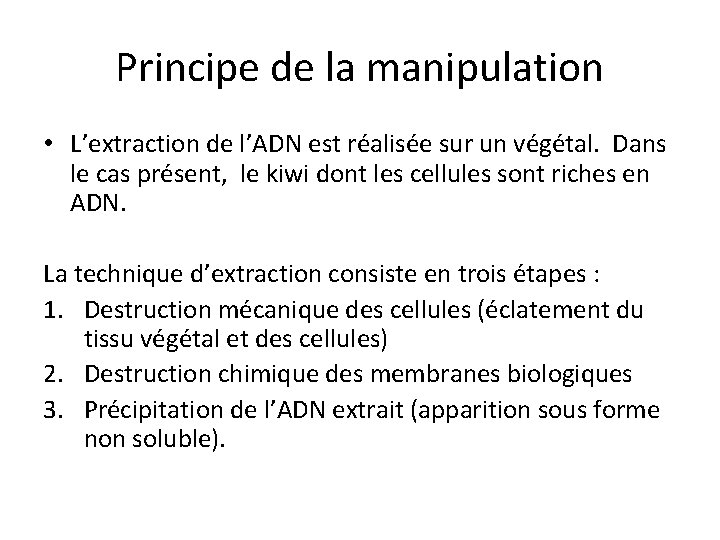 Principe de la manipulation

• L’extraction de l’ADN est réalisée sur un végétal. Dans le cas présent, le kiwi dont les cellules sont riches en ADN.

La technique d’extraction consiste en trois étapes :
1. Destruction mécanique des cellules (éclatement du tissu végétal et des cellules)
2. Destruction chimique des membranes biologiques
3. Précipitation de l’ADN extrait (apparition sous forme non soluble).